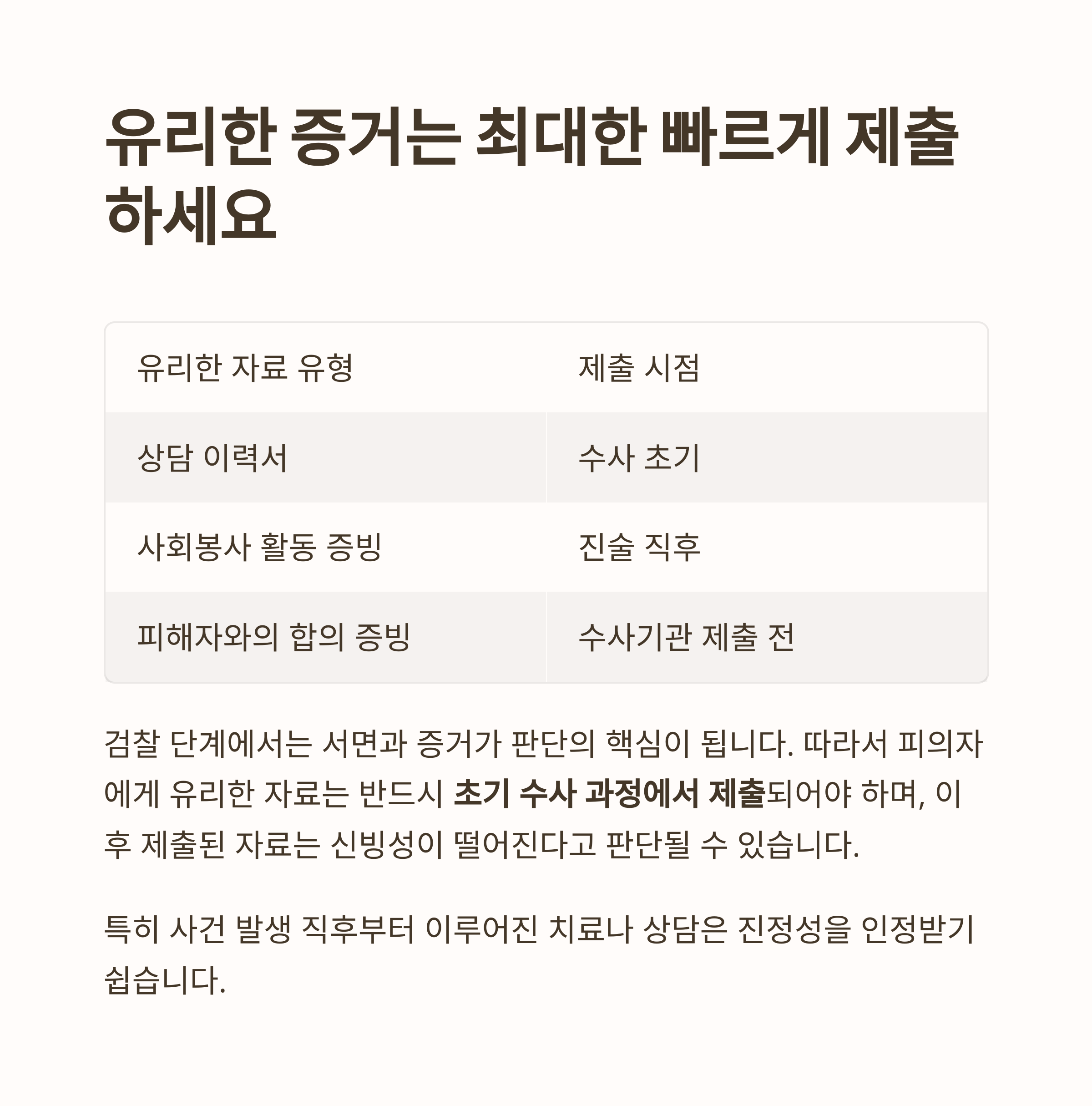 유리한 증거는 최대한 빠르게 제출하세요

| 유리한 자료 유형 | 제출 시점 |
|---|---|
| 상담 이력서 | 수사 초기 |
| 사회봉사 활동 증빙 | 진술 직후 |
| 피해자와의 합의 증빙 | 수사기관 제출 전 |

검찰 단계에서는 서면과 증거가 판단의 핵심이 됩니다. 따라서 피의자에게 유리한 자료는 반드시 초기 수사 과정에서 제출되어야 하며, 이후 제출된 자료는 신빙성이 떨어진다고 판단될 수 있습니다.

특히 사건 발생 직후부터 이루어진 치료나 상담은 진정성을 인정받기 쉽습니다.